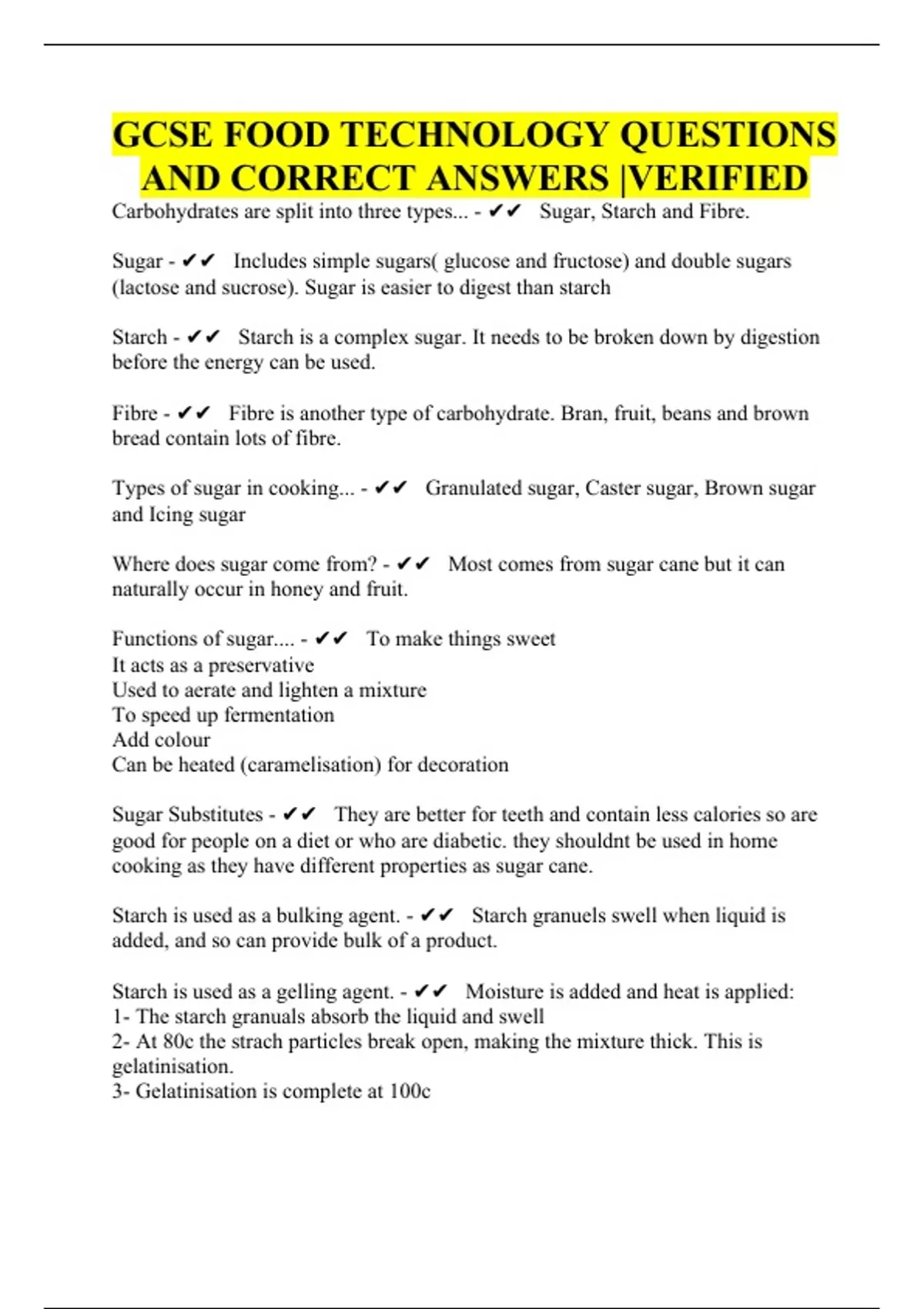 GCSE FOOD TECHNOLOGY QUESTIONS AND CORRECT ANSWERS |VERIFIED

Carbohydrates are split into three types... - ✔✔ Sugar, Starch and Fibre.

Sugar - ✔✔ Includes simple sugars( glucose and fructose) and double sugars (lactose and sucrose). Sugar is easier to digest than starch

Starch - ✔✔ Starch is a complex sugar. It needs to be broken down by digestion before the energy can be used.

Fibre - ✔✔ Fibre is another type of carbohydrate. Bran, fruit, beans and brown bread contain lots of fibre.

Types of sugar in cooking... - ✔✔ Granulated sugar, Caster sugar, Brown sugar and Icing sugar

Where does sugar come from? - ✔✔ Most comes from sugar cane but it can naturally occur in honey and fruit.

Functions of sugar.... - ✔✔ To make things sweet
It acts as a preservative
Used to aerate and lighten a mixture
To speed up fermentation
Add colour
Can be heated (caramelisation) for decoration

Sugar Substitutes - ✔✔ They are better for teeth and contain less calories so are good for people on a diet or who are diabetic. they shouldnt be used in home cooking as they have different properties as sugar cane.

Starch is used as a bulking agent. - ✔✔ Starch granuels swell when liquid is added, and so can provide bulk of a product.

Starch is used as a gelling agent. - ✔✔ Moisture is added and heat is applied:
1- The starch granuals absorb the liquid and swell
2- At 80c the strach particles break open, making the mixture thick. This is gelatinisation.
3- Gelatinisation is complete at 100c